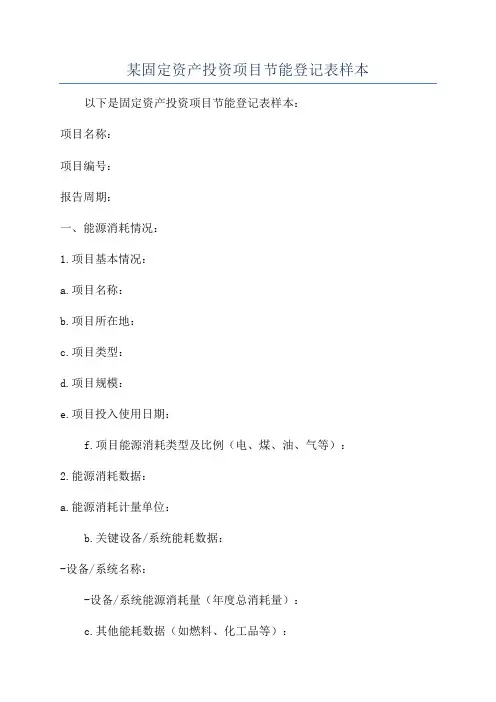 某固定资产投资项目节能登记表样本

以下是固定资产投资项目节能登记表样本：

项目名称：

项目编号：

报告周期：

一、能源消耗情况：

1.项目基本情况：

a.项目名称：

b.项目所在地：

c.项目类型：

d.项目规模：

e.项目投入使用日期：

f.项目能源消耗类型及比例（电、煤、油、气等）：

2.能源消耗数据：

a.能源消耗计量单位：

b.关键设备/系统能耗数据：

-设备/系统名称：

-设备/系统能源消耗量（年度总消耗量）：

c.其他能耗数据（如燃料、化工品等）：